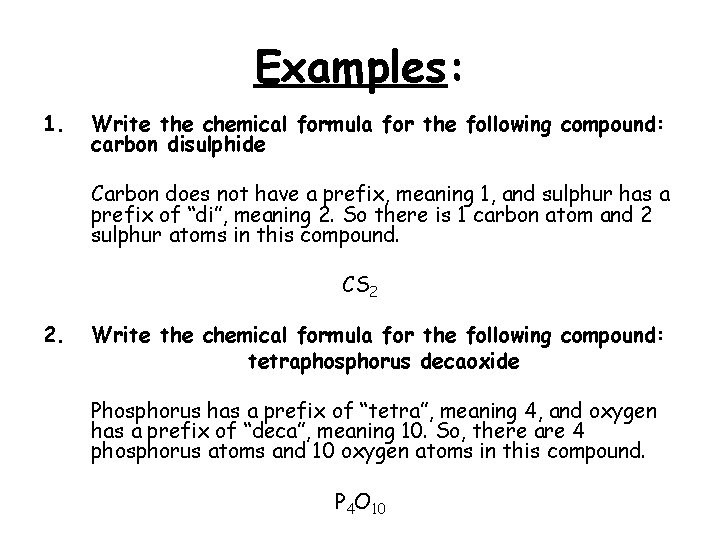 Examples:

1. Write the chemical formula for the following compound: carbon disulphide

Carbon does not have a prefix, meaning 1, and sulphur has a prefix of "di", meaning 2. So there is 1 carbon atom and 2 sulphur atoms in this compound.

$CS_2$

2. Write the chemical formula for the following compound: tetraphosphorus decaoxide

Phosphorus has a prefix of "tetra", meaning 4, and oxygen has a prefix of "deca", meaning 10. So, there are 4 phosphorus atoms and 10 oxygen atoms in this compound.

$P_4O_{10}$